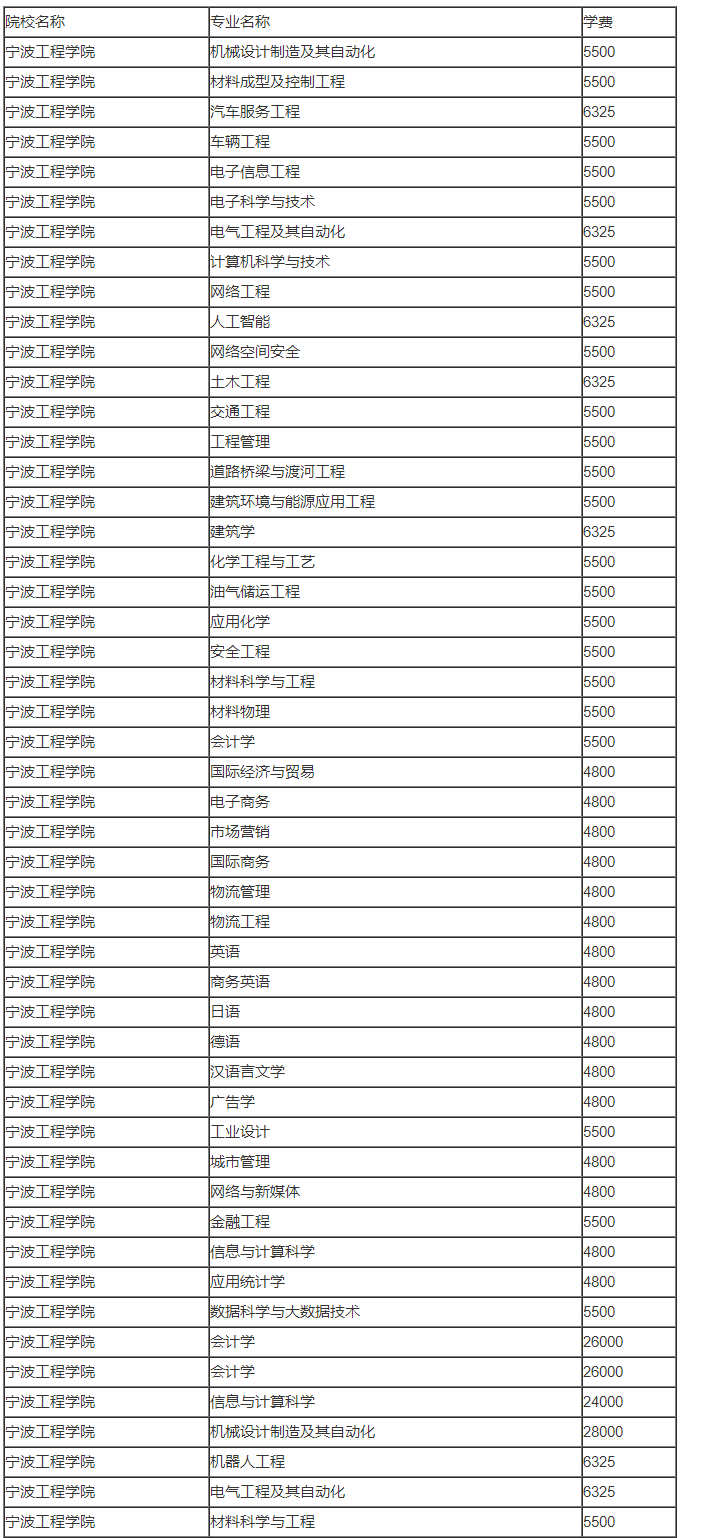 | 院校名称 | 专业名称 | 学费 |
|---|---|---|
| 宁波工程学院 | 机械设计制造及其自动化 | 5500 |
| 宁波工程学院 | 材料成型及控制工程 | 5500 |
| 宁波工程学院 | 汽车服务工程 | 6325 |
| 宁波工程学院 | 车辆工程 | 5500 |
| 宁波工程学院 | 电子信息工程 | 5500 |
| 宁波工程学院 | 电子科学与技术 | 5500 |
| 宁波工程学院 | 电气工程及其自动化 | 6325 |
| 宁波工程学院 | 计算机科学与技术 | 5500 |
| 宁波工程学院 | 网络工程 | 5500 |
| 宁波工程学院 | 人工智能 | 6325 |
| 宁波工程学院 | 网络空间安全 | 5500 |
| 宁波工程学院 | 土木工程 | 6325 |
| 宁波工程学院 | 交通工程 | 5500 |
| 宁波工程学院 | 工程管理 | 5500 |
| 宁波工程学院 | 道路桥梁与渡河工程 | 5500 |
| 宁波工程学院 | 建筑环境与能源应用工程 | 5500 |
| 宁波工程学院 | 建筑学 | 6325 |
| 宁波工程学院 | 化学工程与工艺 | 5500 |
| 宁波工程学院 | 油气储运工程 | 5500 |
| 宁波工程学院 | 应用化学 | 5500 |
| 宁波工程学院 | 安全工程 | 5500 |
| 宁波工程学院 | 材料科学与工程 | 5500 |
| 宁波工程学院 | 材料物理 | 5500 |
| 宁波工程学院 | 会计学 | 5500 |
| 宁波工程学院 | 国际经济与贸易 | 4800 |
| 宁波工程学院 | 电子商务 | 4800 |
| 宁波工程学院 | 市场营销 | 4800 |
| 宁波工程学院 | 国际商务 | 4800 |
| 宁波工程学院 | 物流管理 | 4800 |
| 宁波工程学院 | 物流工程 | 4800 |
| 宁波工程学院 | 英语 | 4800 |
| 宁波工程学院 | 商务英语 | 4800 |
| 宁波工程学院 | 日语 | 4800 |
| 宁波工程学院 | 德语 | 4800 |
| 宁波工程学院 | 汉语言文学 | 4800 |
| 宁波工程学院 | 广告学 | 4800 |
| 宁波工程学院 | 工业设计 | 5500 |
| 宁波工程学院 | 城市管理 | 4800 |
| 宁波工程学院 | 网络与新媒体 | 4800 |
| 宁波工程学院 | 金融工程 | 5500 |
| 宁波工程学院 | 信息与计算科学 | 4800 |
| 宁波工程学院 | 应用统计学 | 4800 |
| 宁波工程学院 | 数据科学与大数据技术 | 5500 |
| 宁波工程学院 | 会计学 | 26000 |
| 宁波工程学院 | 会计学 | 26000 |
| 宁波工程学院 | 信息与计算科学 | 24000 |
| 宁波工程学院 | 机械设计制造及其自动化 | 28000 |
| 宁波工程学院 | 机器人工程 | 6325 |
| 宁波工程学院 | 电气工程及其自动化 | 6325 |
| 宁波工程学院 | 材料科学与工程 | 5500 |